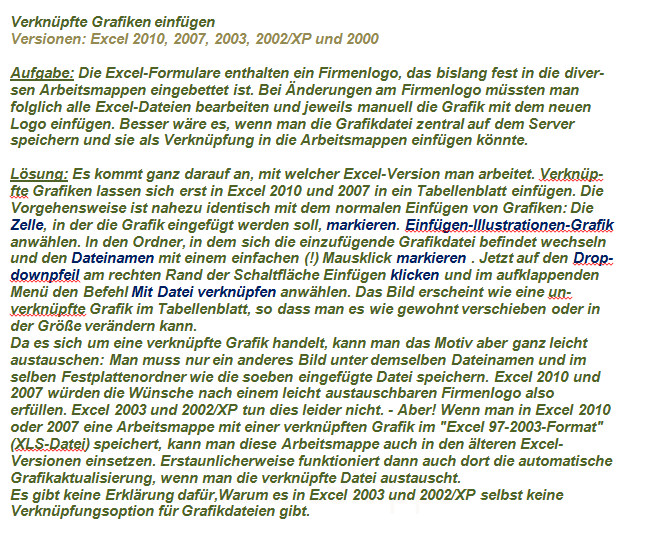 Verknüpfte Grafiken einfügen
Versionen: Excel 2010, 2007, 2003, 2002/XP und 2000

Aufgabe: Die Excel-Formulare enthalten ein Firmenlogo, das bislang fest in die diversen Arbeitsmappen eingebettet ist. Bei Änderungen am Firmenlogo müssten man folglich alle Excel-Dateien bearbeiten und jeweils manuell die Grafik mit dem neuen Logo einfügen. Besser wäre es, wenn man die Grafikdatei zentral auf dem Server speichern und sie als Verknüpfung in die Arbeitsmappen einfügen könnte.

Lösung: Es kommt ganz darauf an, mit welcher Excel-Version man arbeitet. Verknüpfte Grafiken lassen sich erst in Excel 2010 und 2007 in ein Tabellenblatt einfügen. Die Vorgehensweise ist nahezu identisch mit dem normalen Einfügen von Grafiken: Die Zelle, in der die Grafik eingefügt werden soll, markieren. Einfügen-Illustrationen-Grafik anwählen. In den Ordner, in dem sich die einzufügende Grafikdatei befindet wechseln und den Dateinamen mit einem einfachen (!) Mausklick markieren . Jetzt auf den Dropdownpfeil am rechten Rand der Schaltfläche Einfügen klicken und im aufklappenden Menü den Befehl Mit Datei verknüpfen anwählen. Das Bild erscheint wie eine unverknüpfte Grafik im Tabellenblatt, so dass man es wie gewohnt verschieben oder in der Größe verändern kann.
Da es sich um eine verknüpfte Grafik handelt, kann man das Motiv aber ganz leicht austauschen: Man muss nur ein anderes Bild unter demselben Dateinamen und im selben Festplattenordner wie die soeben eingefügte Datei speichern. Excel 2010 und 2007 würden die Wünsche nach einem leicht austauschbaren Firmenlogo also erfüllen. Excel 2003 und 2002/XP tun dies leider nicht. - Aber! Wenn man in Excel 2010 oder 2007 eine Arbeitsmappe mit einer verknüpften Grafik im "Excel 97-2003-Format" (XLS-Datei) speichert, kann man diese Arbeitsmappe auch in den älteren Excel-Versionen einsetzen. Erstaunlicherweise funktioniert dann auch dort die automatische Grafikaktualisierung, wenn man die verknüpfte Datei austauscht.
Es gibt keine Erklärung dafür,Warum es in Excel 2003 und 2002/XP selbst keine Verknüpfungsoption für Grafikdateien gibt.